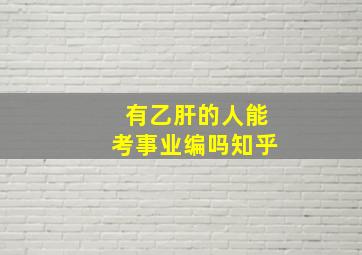 有乙肝的人能
考事业编吗知乎